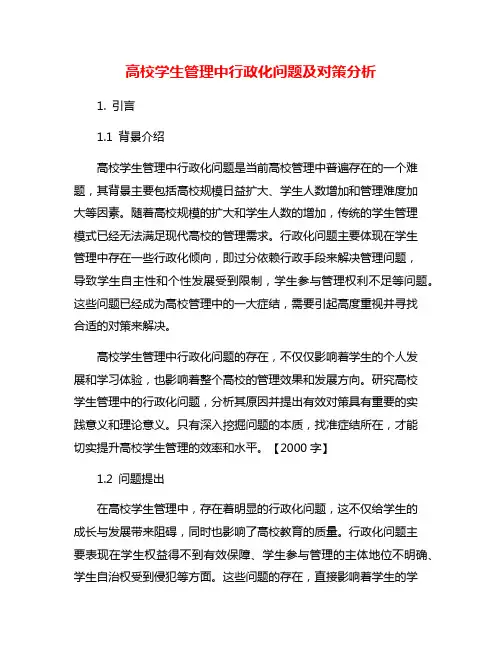 高校学生管理中行政化问题及对策分析

1. 引言

1.1 背景介绍

高校学生管理中行政化问题是当前高校管理中普遍存在的一个难题，其背景主要包括高校规模日益扩大、学生人数增加和管理难度加大等因素。随着高校规模的扩大和学生人数的增加，传统的学生管理模式已经无法满足现代高校的管理需求。行政化问题主要体现在学生管理中存在一些行政化倾向，即过分依赖行政手段来解决管理问题，导致学生自主性和个性发展受到限制，学生参与管理权利不足等问题。这些问题已经成为高校管理中的一大症结，需要引起高度重视并寻找合适的对策来解决。

高校学生管理中行政化问题的存在，不仅仅影响着学生的个人发展和学习体验，也影响着整个高校的管理效果和发展方向。研究高校学生管理中的行政化问题，分析其原因并提出有效对策具有重要的实践意义和理论意义。只有深入挖掘问题的本质，找准症结所在，才能切实提升高校学生管理的效率和水平。【2000 字】

1.2 问题提出

在高校学生管理中，存在着明显的行政化问题，这不仅给学生的成长与发展带来阻碍，同时也影响了高校教育的质量。行政化问题主要表现在学生权益得不到有效保障、学生参与管理的主体地位不明确、学生自治权受到侵犯等方面。这些问题的存在，直接影响着学生的学